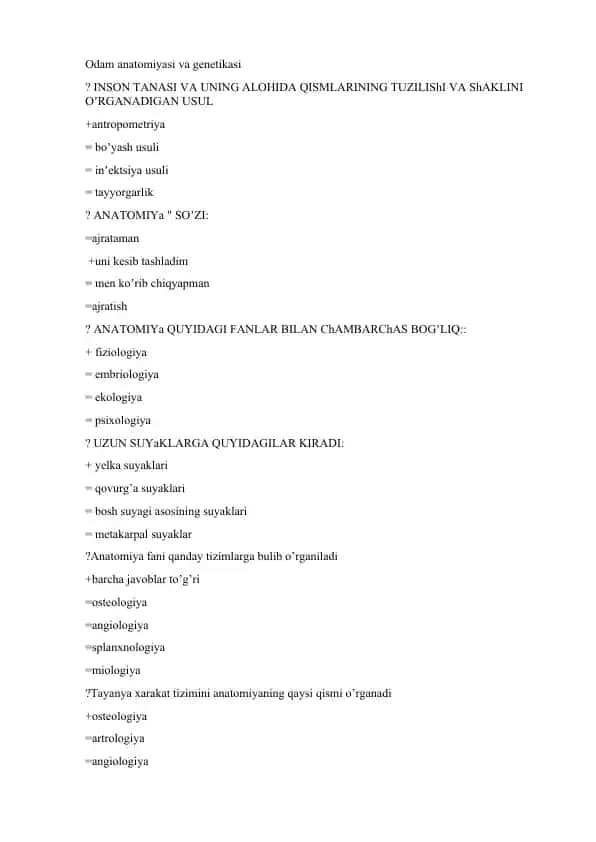 Odam anatomiyasi va genetikasi

? INSON TANASI VA UNING ALOHIDA QISMLARINING TUZILIShI VA ShAKLINI O’RGANADIGAN USUL

+antropometriya

= bo’yash usuli

= in’ektsiya usuli

= tayyorgarlik

? ANATOMIYa " SO’ZI:

=ajrataman

+uni kesib tashladim

= men ko’rib chiqyapman

=ajratish

? ANATOMIYa QUYIDAGI FANLAR BILAN ChAMBARChAS BOG’LIQ::

+ fiziologiya

= embriologiya

= ekologiya

= psixologiya

? UZUN SUYaKLARGA QUYIDAGILAR KIRADI:

+ yelka suyaklari

= qovurg’a suyaklari

= bosh suyagi asosining suyaklari

= metakarpal suyaklar

?Anatomiya fani qanday tizimlarga bulib o’rganiladi

+barcha javoblar to’g’ri

=osteologiya

=angiologiya

=splanxnologiya

=miologiya

?Tayanya xarakat tizimini anatomiyaning qaysi qismi o’rganadi

+osteologiya

=artrologiya

=angiologiya